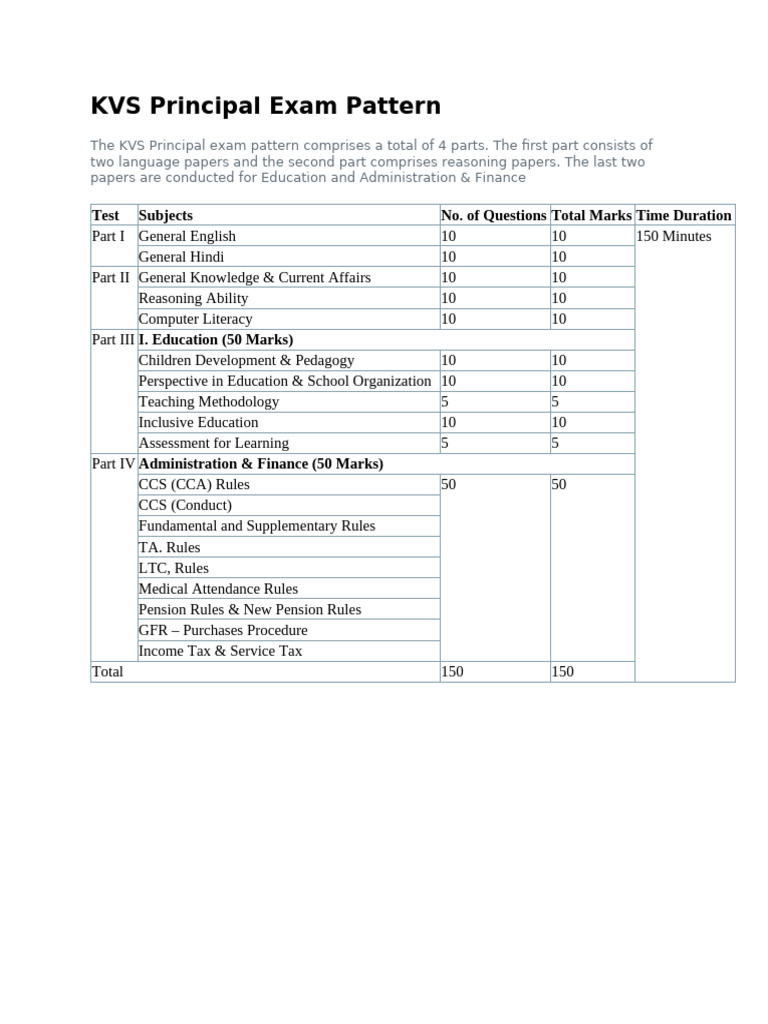 KVS Principal Exam Pattern

The KVS Principal exam pattern comprises a total of 4 parts. The first part consists of two language papers and the second part comprises reasoning papers. The last two papers are conducted for Education and Administration & Finance

| Test | Subjects | No. of Questions | Total Marks | Time Duration |
|---|---|---|---|---|
| Part I | General English | 10 | 10 | 150 Minutes |
| | General Hindi | 10 | 10 | |
| Part II | General Knowledge & Current Affairs | 10 | 10 | |
| | Reasoning Ability | 10 | 10 | |
| | Computer Literacy | 10 | 10 | |
| Part III | **I. Education (50 Marks)** | | | |
| | Children Development & Pedagogy | 10 | 10 | |
| | Perspective in Education & School Organization | 10 | 10 | |
| | Teaching Methodology | 5 | 5 | |
| | Inclusive Education | 10 | 10 | |
| | Assessment for Learning | 5 | 5 | |
| Part IV | **Administration & Finance (50 Marks)** | | | |
| | CCS (CCA) Rules | 50 | 50 | |
| | CCS (Conduct) | | | |
| | Fundamental and Supplementary Rules | | | |
| | TA. Rules | | | |
| | LTC, Rules | | | |
| | Medical Attendance Rules | | | |
| | Pension Rules & New Pension Rules | | | |
| | GFR – Purchases Procedure | | | |
| | Income Tax & Service Tax | | | |
| Total | | 150 | 150 | |